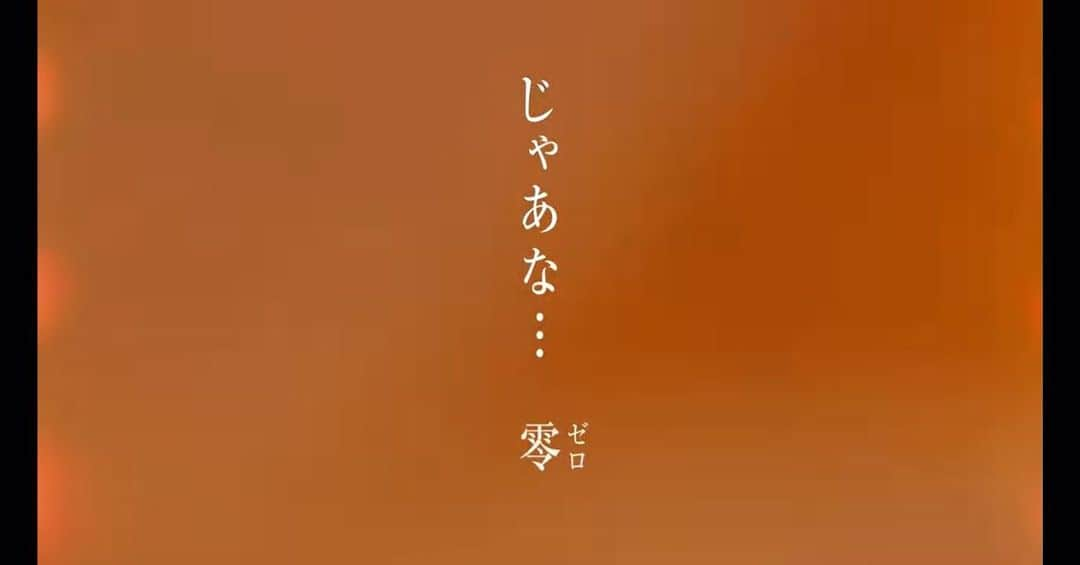 じゃあな…

零(ゼロ)